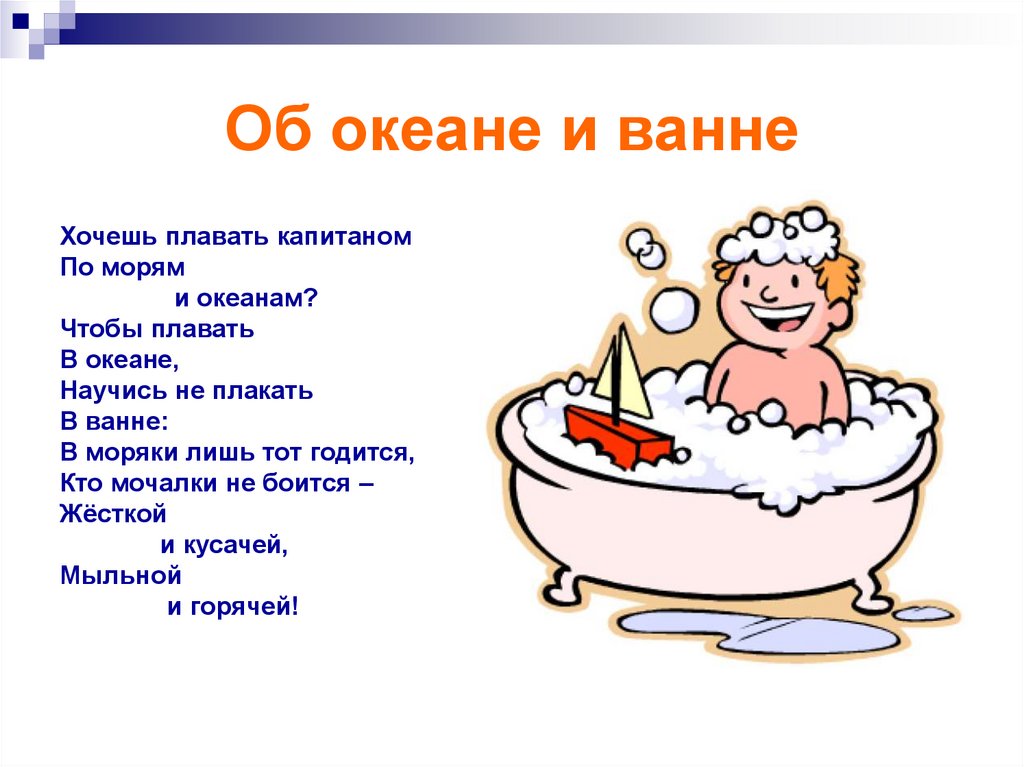 Об океане и ванне

Хочешь плавать капитаном
По морям
и океанам?
Чтобы плавать
В океане,
Научись не плакать
В ванне:
В моряки лишь тот годится,
Кто мочалки не боится –
Жёсткой
и кусачей,
Мыльной
и горячей!